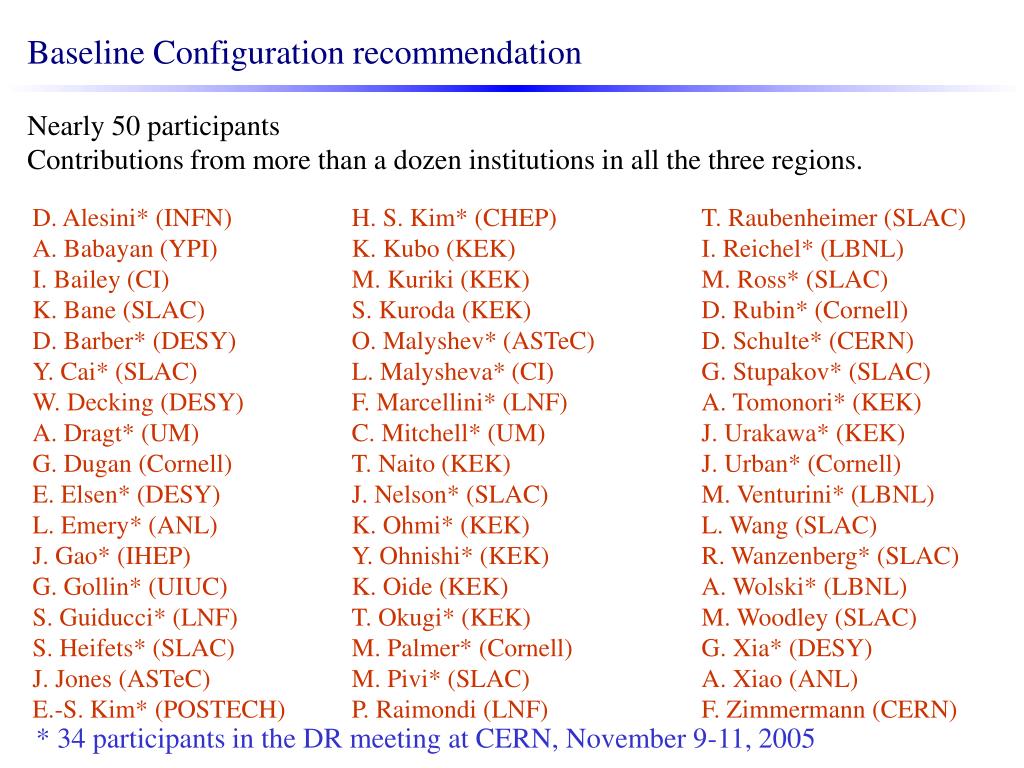 Baseline Configuration recommendation

Nearly 50 participants
Contributions from more than a dozen institutions in all the three regions.

D. Alesini* (INFN)
A. Babayan (YPI)
I. Bailey (CI)
K. Bane (SLAC)
D. Barber* (DESY)
Y. Cai* (SLAC)
W. Decking (DESY)
A. Dragt* (UM)
G. Dugan (Cornell)
E. Elsen* (DESY)
L. Emery* (ANL)
J. Gao* (IHEP)
G. Gollin* (UIUC)
S. Guiducci* (LNF)
S. Heifets* (SLAC)
J. Jones (ASTeC)
E.-S. Kim* (POSTECH)

H. S. Kim* (CHEP)
K. Kubo (KEK)
M. Kuriki (KEK)
S. Kuroda (KEK)
O. Malyshev* (ASTeC)
L. Malysheva* (CI)
F. Marcellini* (LNF)
C. Mitchell* (UM)
T. Naito (KEK)
J. Nelson* (SLAC)
K. Ohmi* (KEK)
Y. Ohnishi* (KEK)
K. Oide (KEK)
T. Okugi* (KEK)
M. Palmer* (Cornell)
M. Pivi* (SLAC)
P. Raimondi (LNF)

T. Raubenheimer (SLAC)
I. Reichel* (LBNL)
M. Ross* (SLAC)
D. Rubin* (Cornell)
D. Schulte* (CERN)
G. Stupakov* (SLAC)
A. Tomonori* (KEK)
J. Urakawa* (KEK)
J. Urban* (Cornell)
M. Venturini* (LBNL)
L. Wang (SLAC)
R. Wanzenberg* (SLAC)
A. Wolski* (LBNL)
M. Woodley (SLAC)
G. Xia* (DESY)
A. Xiao (ANL)
F. Zimmermann (CERN)

* 34 participants in the DR meeting at CERN, November 9-11, 2005